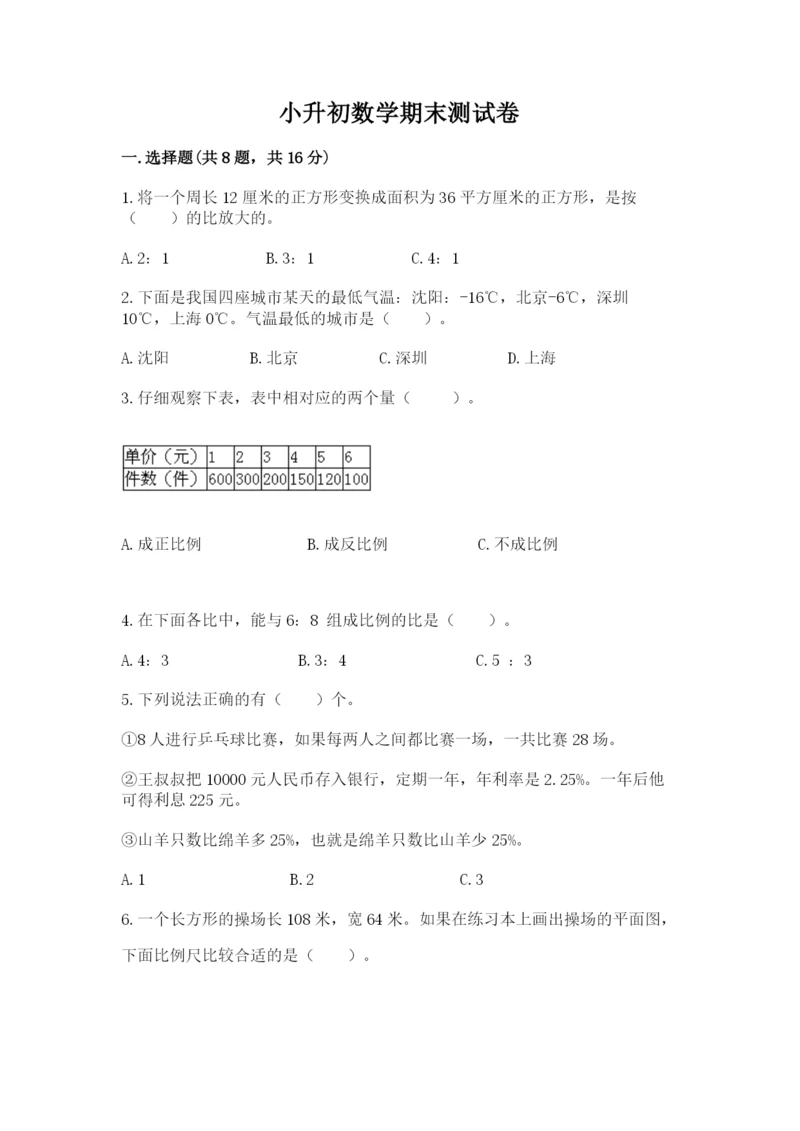 小升初数学期末测试卷

一.选择题(共8题，共16分)

1.将一个周长12厘米的正方形变换成面积为36平方厘米的正方形，是按（　　）的比放大的。

A.2：1　　　B.3：1　　　C.4：1

2.下面是我国四座城市某天的最低气温：沈阳：-16℃，北京-6℃，深圳10℃，上海0℃。气温最低的城市是（　　）。

A.沈阳　　B.北京　　C.深圳　　D.上海

3.仔细观察下表，表中相对应的两个量（　　）。

| 单价（元） | 1 | 2 | 3 | 4 | 5 | 6 |
|---|---|---|---|---|---|---|
| 件数（件） | 600 | 300 | 200 | 150 | 120 | 100 |

A.成正比例　　B.成反比例　　C.不成比例

4.在下面各比中，能与6：8 组成比例的比是（　　）。

A.4：3　　B.3：4　　C.5 ：3

5.下列说法正确的有（　　）个。

①8人进行乒乓球比赛，如果每两人之间都比赛一场，一共比赛28场。

②王叔叔把10000元人民币存入银行，定期一年，年利率是2.25%。一年后他可得利息225元。

③山羊只数比绵羊多25%，也就是绵羊只数比山羊少25%。

A.1　　B.2　　C.3

6.一个长方形的操场长108米，宽64米。如果在练习本上画出操场的平面图，下面比例尺比较合适的是（　　）。